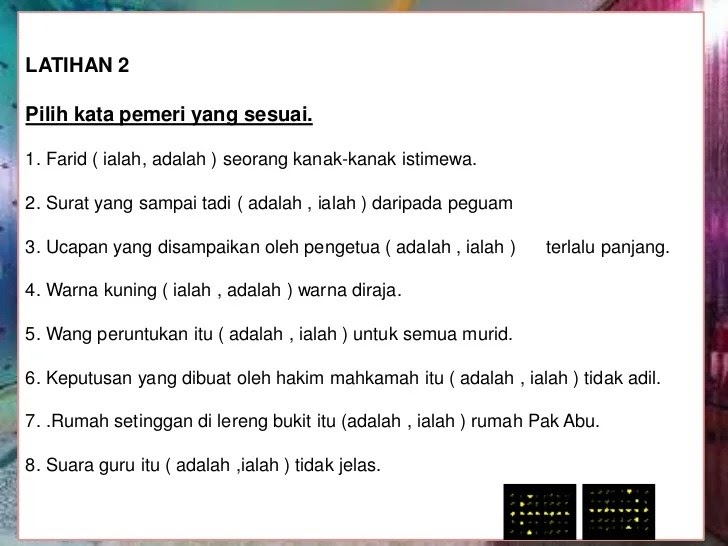 LATIHAN 2

Pilih kata pemeri yang sesuai.

1. Farid ( ialah, adalah ) seorang kanak-kanak istimewa.

2. Surat yang sampai tadi ( adalah , ialah ) daripada peguam

3. Ucapan yang disampaikan oleh pengetua ( adalah , ialah ) terlalu panjang.

4. Warna kuning ( ialah , adalah ) warna diraja.

5. Wang peruntukan itu ( adalah , ialah ) untuk semua murid.

6. Keputusan yang dibuat oleh hakim mahkamah itu ( adalah , ialah ) tidak adil.

7. .Rumah setinggan di lereng bukit itu (adalah , ialah ) rumah Pak Abu.

8. Suara guru itu ( adalah ,ialah ) tidak jelas.